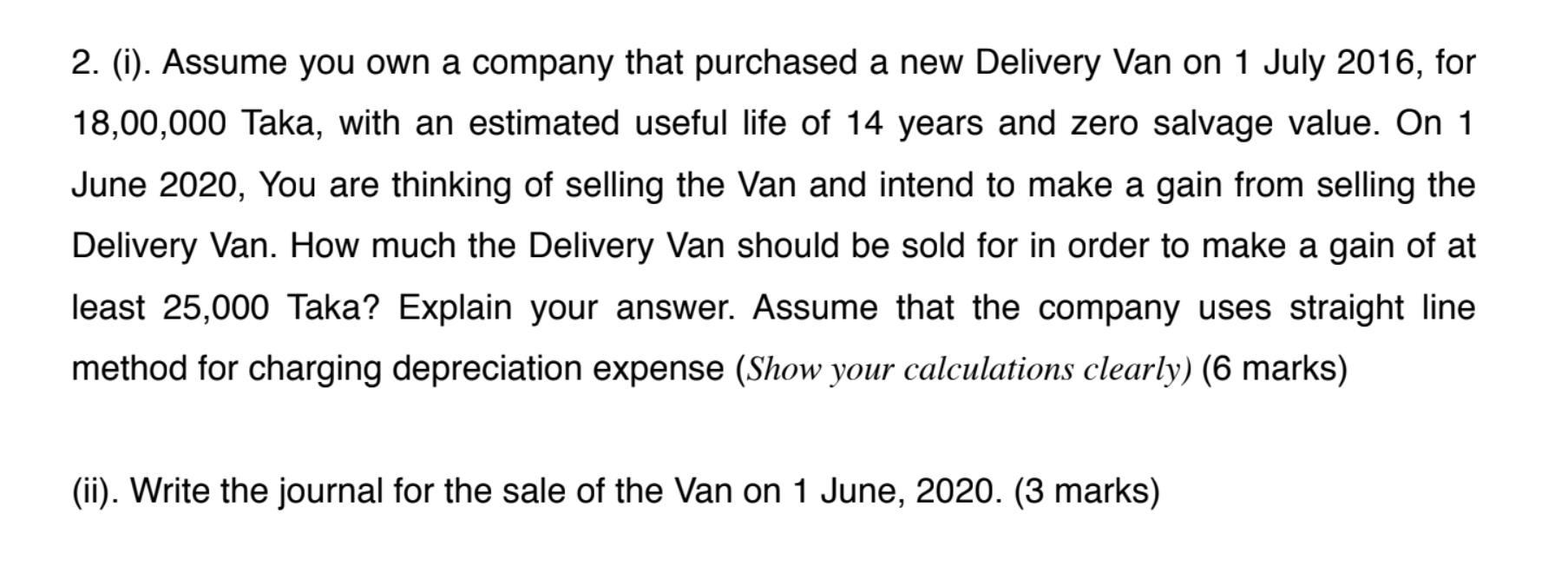 2. (i). Assume you own a company that purchased a new Delivery Van on 1 July 2016, for 18,00,000 Taka, with an estimated useful life of 14 years and zero salvage value. On 1 June 2020, You are thinking of selling the Van and intend to make a gain from selling the Delivery Van. How much the Delivery Van should be sold for in order to make a gain of at least 25,000 Taka? Explain your answer. Assume that the company uses straight line method for charging depreciation expense (Show your calculations clearly) (6 marks)

(ii). Write the journal for the sale of the Van on 1 June, 2020. (3 marks)